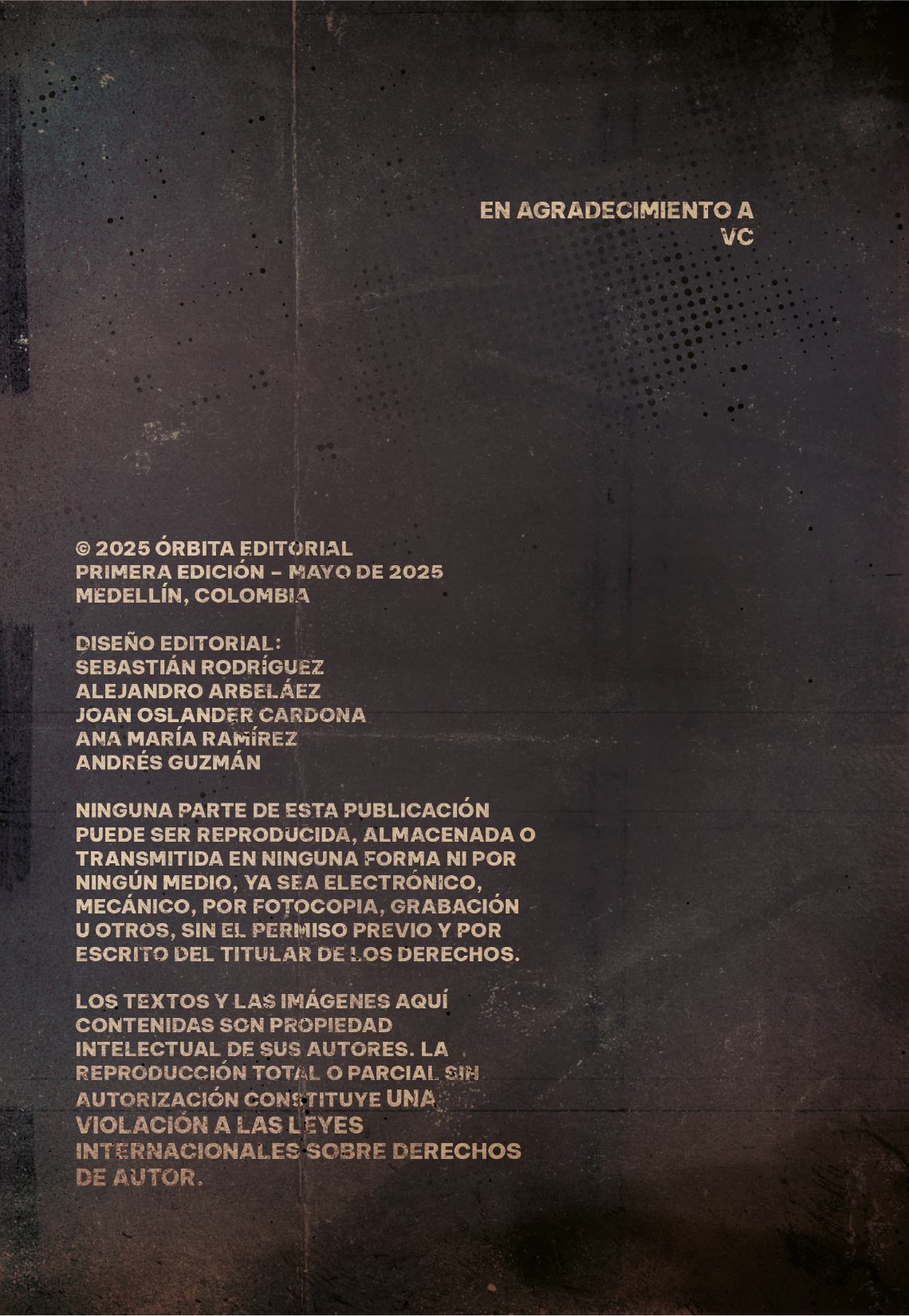 EN AGRADECIMIENTO A
VC

© 2025 ÓRBITA EDITORIAL
PRIMERA EDICIÓN – MAYO DE 2025
MEDELLÍN, COLOMBIA

DISEÑO EDITORIAL:
SEBASTIÁN RODRÍGUEZ
ALEJANDRO ARBELÁEZ
JOAN OSLANDER CARDONA
ANA MARÍA RAMÍREZ
ANDRÉS GUZMÁN

NINGUNA PARTE DE ESTA PUBLICACIÓN PUEDE SER REPRODUCIDA, ALMACENADA O TRANSMITIDA EN NINGUNA FORMA NI POR NINGÚN MEDIO, YA SEA ELECTRÓNICO, MECÁNICO, POR FOTOCOPIA, GRABACIÓN U OTROS, SIN EL PERMISO PREVIO Y POR ESCRITO DEL TITULAR DE LOS DERECHOS.

LOS TEXTOS Y LAS IMÁGENES AQUÍ CONTENIDAS SON PROPIEDAD INTELECTUAL DE SUS AUTORES. LA REPRODUCCIÓN TOTAL O PARCIAL SIN AUTORIZACIÓN CONSTITUYE UNA VIOLACIÓN A LAS LEYES INTERNACIONALES SOBRE DERECHOS DE AUTOR.